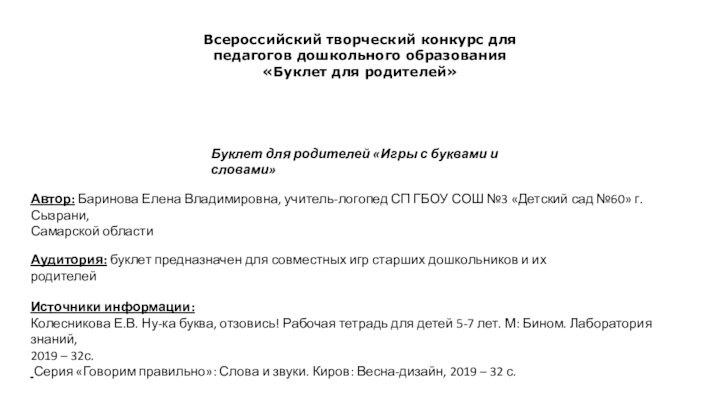 Всероссийский творческий конкурс для педагогов дошкольного образования «Буклет для родителей»

Буклет для родителей «Игры с буквами и словами»

Автор: Баринова Елена Владимировна, учитель-логопед СП ГБОУ СОШ №3 «Детский сад №60» г. Сызрани,
Самарской области

Аудитория: буклет предназначен для совместных игр старших дошкольников и их родителей

Источники информации:
Колесникова Е.В. Ну-ка буква, отзовись! Рабочая тетрадь для детей 5-7 лет. М: Бином. Лаборатория знаний,
2019 – 32с.
Серия «Говорим правильно»: Слова и звуки. Киров: Весна-дизайн, 2019 – 32 с.